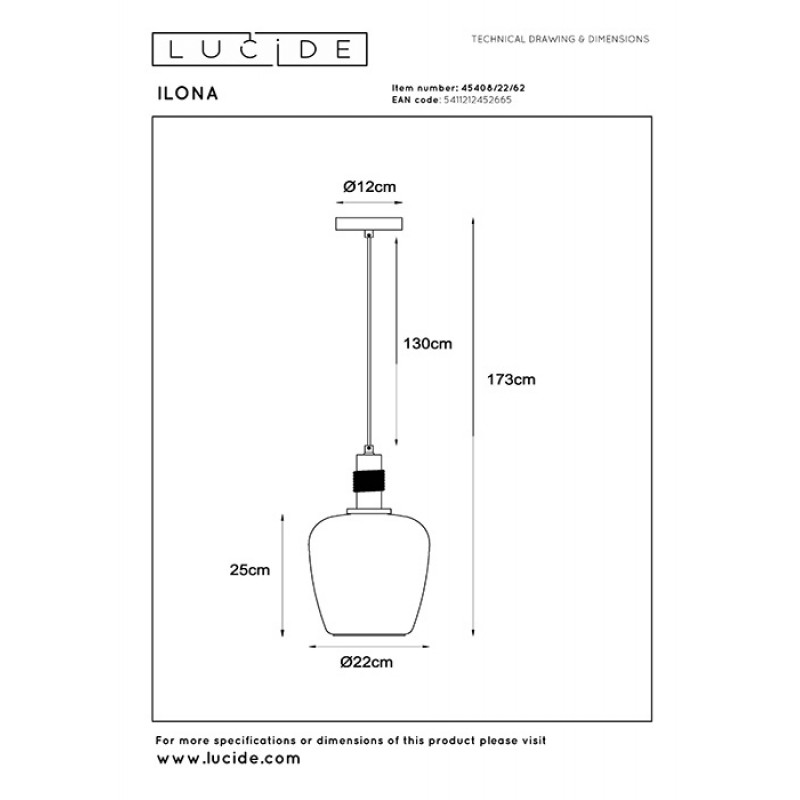 LUCIDE

TECHNICAL DRAWING & DIMENSIONS

ILONA

Item number: 45408/22/62
EAN code: 5411212452665

Ø12cm

130cm

173cm

25cm

Ø22cm

For more specifications or dimensions of this product please visit
www.lucide.com